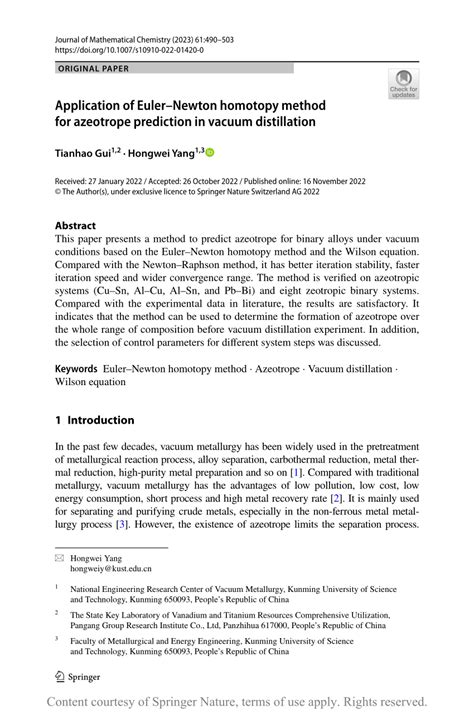 Journal of Mathematical Chemistry (2023) 61:490–503
https://doi.org/10.1007/s10910-022-01420-0

ORIGINAL PAPER

Check for updates

Application of Euler–Newton homotopy method for azeotrope prediction in vacuum distillation

Tianhao Gui$^{1,2}$ · Hongwei Yang$^{1,3}$

Received: 27 January 2022 / Accepted: 26 October 2022 / Published online: 16 November 2022
© The Author(s), under exclusive licence to Springer Nature Switzerland AG 2022

Abstract
This paper presents a method to predict azeotrope for binary alloys under vacuum conditions based on the Euler–Newton homotopy method and the Wilson equation. Compared with the Newton–Raphson method, it has better iteration stability, faster iteration speed and wider convergence range. The method is verified on azeotropic systems (Cu–Sn, Al–Cu, Al–Sn, and Pb–Bi) and eight zeotropic binary systems. Compared with the experimental data in literature, the results are satisfactory. It indicates that the method can be used to determine the formation of azeotrope over the whole range of composition before vacuum distillation experiment. In addition, the selection of control parameters for different system steps was discussed.

Keywords Euler–Newton homotopy method · Azeotrope · Vacuum distillation · Wilson equation

1 Introduction

In the past few decades, vacuum metallurgy has been widely used in the pretreatment of metallurgical reaction process, alloy separation, carbothermal reduction, metal thermal reduction, high-purity metal preparation and so on [1]. Compared with traditional metallurgy, vacuum metallurgy has the advantages of low pollution, low cost, low energy consumption, short process and high metal recovery rate [2]. It is mainly used for separating and purifying crude metals, especially in the non-ferrous metal metallurgy process [3]. However, the existence of azeotrope limits the separation process.

Hongwei Yang
hongweiy@kust.edu.cn

$^1$ National Engineering Research Center of Vacuum Metallurgy, Kunming University of Science and Technology, Kunming 650093, People's Republic of China

$^2$ The State Key Laboratory of Vanadium and Titanium Resources Comprehensive Utilization, Pangang Group Research Institute Co., Ltd, Panzhihua 617000, People's Republic of China

$^3$ Faculty of Metallurgical and Energy Engineering, Kunming University of Science and Technology, Kunming 650093, People's Republic of China

Springer

Content courtesy of Springer Nature, terms of use apply. Rights reserved.